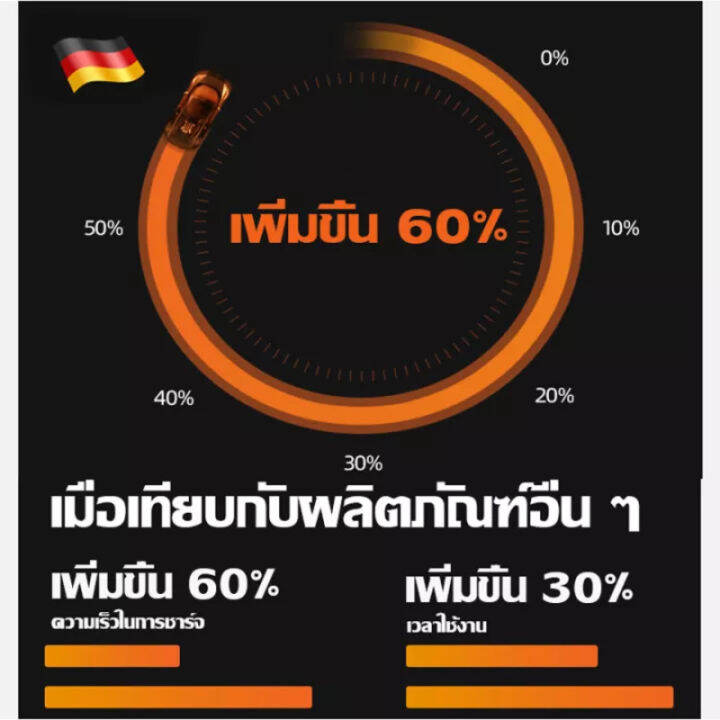 0%

10%

20%

30%

40%

50%

เพิ่มขึ้น 60%

เมื่อเทียบกับผลิตภัณฑ์อื่น ๆ

เพิ่มขึ้น 60%
ความเร็วในการชาร์จ

เพิ่มขึ้น 30%
เวลาใช้งาน